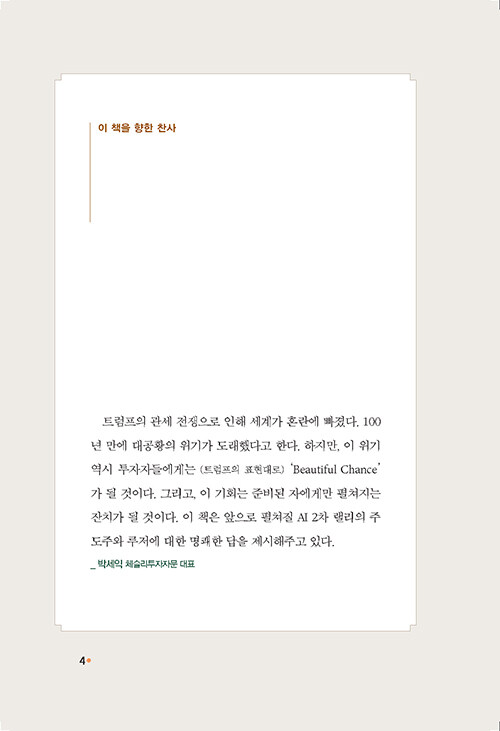 이 책을 향한 찬사

트럼프의 관세 전쟁으로 인해 세계가 혼란에 빠졌다. 100년 만에 대공황의 위기가 도래했다고 한다. 하지만, 이 위기 역시 투자자들에게는 (트럼프의 표현대로) 'Beautiful Chance'가 될 것이다. 그리고, 이 기회는 준비된 자에게만 펼쳐지는 잔치가 될 것이다. 이 책은 앞으로 펼쳐질 AI 2차 랠리의 주도주와 루저에 대한 명쾌한 답을 제시해주고 있다.

_ 박세익 체슬리투자자문 대표

4